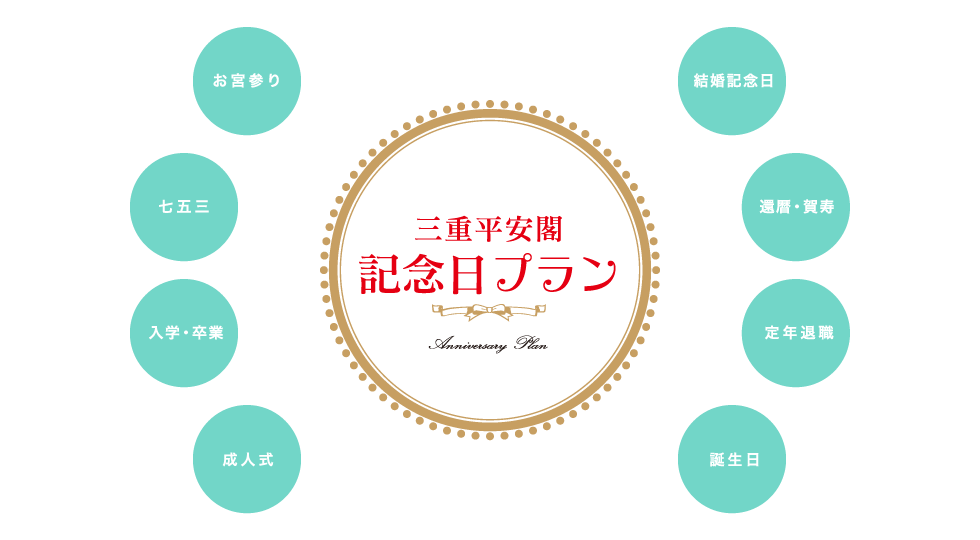 お宮参り

七五三

入学・卒業

成人式

三重平安閣
記念日プラン
Anniversary Plan

結婚記念日

還暦・賀寿

定年退職

誕生日